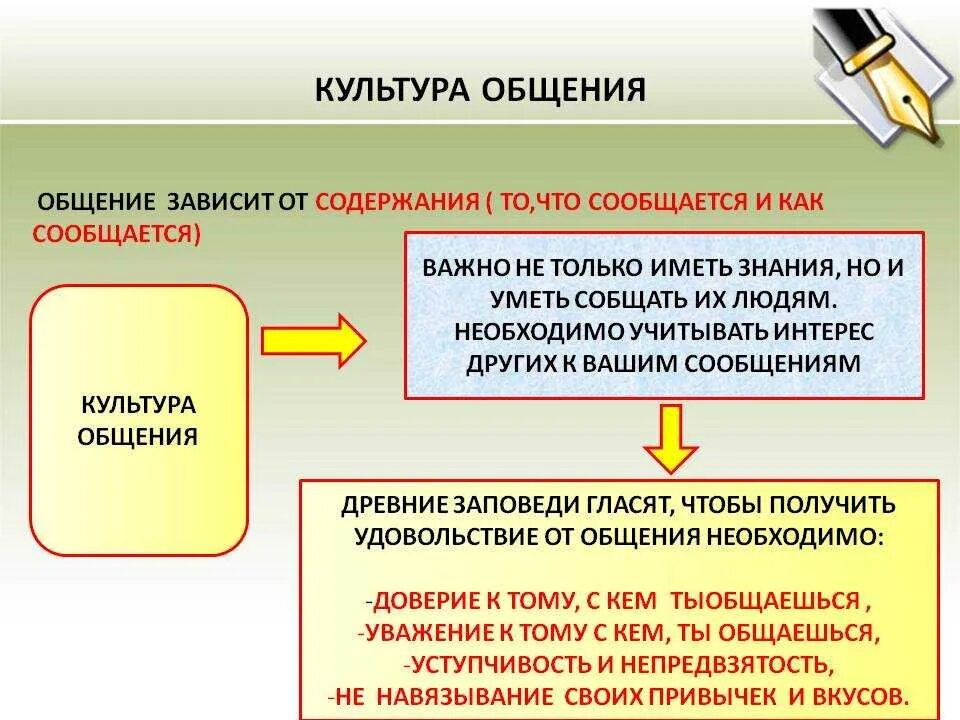 КУЛЬТУРА ОБЩЕНИЯ

ОБЩЕНИЕ ЗАВИСИТ ОТ СОДЕРЖАНИЯ ( ТО,ЧТО СООБЩАЕТСЯ И КАК СООБЩАЕТСЯ)

КУЛЬТУРА ОБЩЕНИЯ

ВАЖНО НЕ ТОЛЬКО ИМЕТЬ ЗНАНИЯ, НО И УМЕТЬ СОБЩАТЬ ИХ ЛЮДЯМ. НЕОБХОДИМО УЧИТЫВАТЬ ИНТЕРЕС ДРУГИХ К ВАШИМ СООБЩЕНИЯМ

ДРЕВНИЕ ЗАПОВЕДИ ГЛАСЯТ, ЧТОБЫ ПОЛУЧИТЬ УДОВОЛЬСТВИЕ ОТ ОБЩЕНИЯ НЕОБХОДИМО:

-ДОВЕРИЕ К ТОМУ, С КЕМ ТЫОБЩАЕШЬСЯ ,
-УВАЖЕНИЕ К ТОМУ С КЕМ, ТЫ ОБЩАЕШЬСЯ,
-УСТУПЧИВОСТЬ И НЕПРЕДВЗЯТОСТЬ,
-НЕ НАВЯЗЫВАНИЕ СВОИХ ПРИВЫЧЕК И ВКУСОВ.